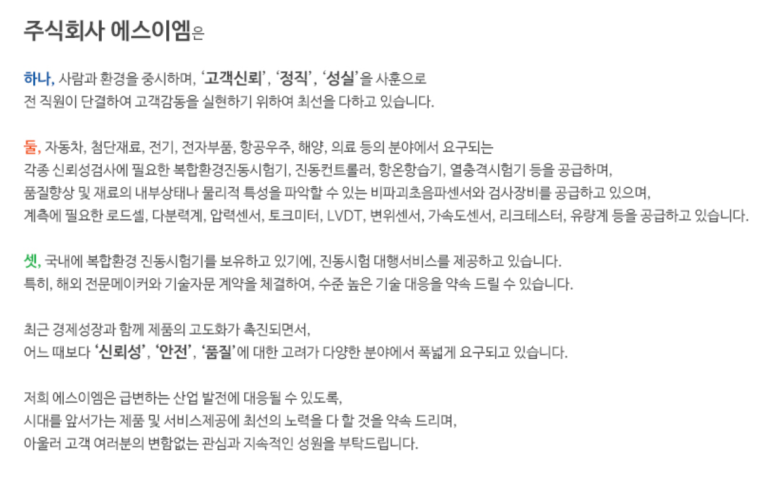 주식회사 에스이엠은

하나, 사람과 환경을 중시하며, '고객신뢰', '정직', '성실'을 사훈으로
전 직원이 단결하여 고객감동을 실현하기 위하여 최선을 다하고 있습니다.

둘, 자동차, 첨단재료, 전기, 전자부품, 항공우주, 해양, 의료 등의 분야에서 요구되는
각종 신뢰성검사에 필요한 복합환경진동시험기, 진동컨트롤러, 항온항습기, 열충격시험기 등을 공급하며,
품질향상 및 재료의 내부상태나 물리적 특성을 파악할 수 있는 비파괴초음파센서와 검사장비를 공급하고 있으며,
계측에 필요한 로드셀, 다분력계, 압력센서, 토크미터, LVDT, 변위센서, 가속도센서, 리크테스터, 유량계 등을 공급하고 있습니다.

셋, 국내에 복합환경 진동시험기를 보유하고 있기에, 진동시험 대행서비스를 제공하고 있습니다.
특히, 해외 전문메이커와 기술자문 계약을 체결하여, 수준 높은 기술 대응을 약속 드릴 수 있습니다.

최근 경제성장과 함께 제품의 고도화가 촉진되면서,
어느 때보다 '신뢰성', '안전', '품질'에 대한 고려가 다양한 분야에서 폭넓게 요구되고 있습니다.

저희 에스이엠은 급변하는 산업 발전에 대응될 수 있도록,
시대를 앞서가는 제품 및 서비스제공에 최선의 노력을 다 할 것을 약속 드리며,
아울러 고객 여러분의 변함없는 관심과 지속적인 성원을 부탁드립니다.